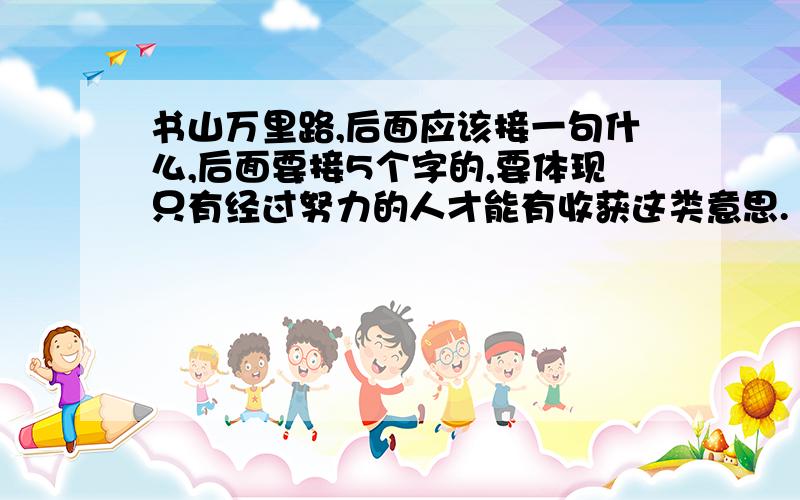 书山万里路,后面应该接一句什么,后面要接5个字的,要体现只有经过努力的人才能有收获这类意思.